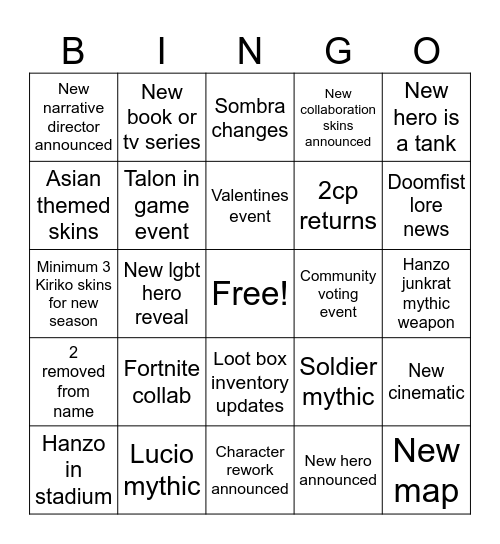 | B | I | N | G | O |
|---|---|---|---|---|
| New narrative director announced | New book or tv series | Sombra changes | New collaboration skins announced | New hero is a tank |
| Asian themed skins | Talon in game event | Valentines event | 2cp returns | Doomfist lore news |
| Minimum 3 Kiriko skins for new season | New lgbt hero reveal | Free! | Community voting event | Hanzo junkrat mythic weapon |
| 2 removed from name | Fortnite collab | Loot box inventory updates | Soldier mythic | New cinematic |
| Hanzo in stadium | Lucio mythic | Character rework announced | New hero announced | New map |